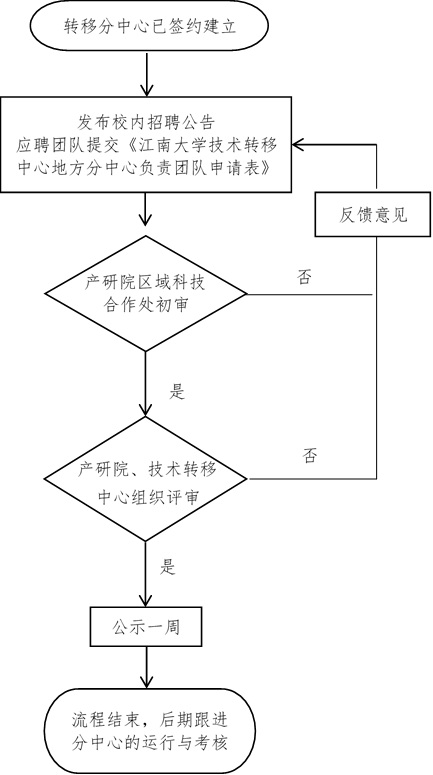 转移分中心已签约建立

发布校内招聘公告
应聘团队提交《江南大学技术转移中心地方分中心负责团队申请表》

反馈意见

产研院区域科技合作处初审

否

是

产研院、技术转移中心组织评审

否

是

公示一周

流程结束，后期跟进分中心的运行与考核